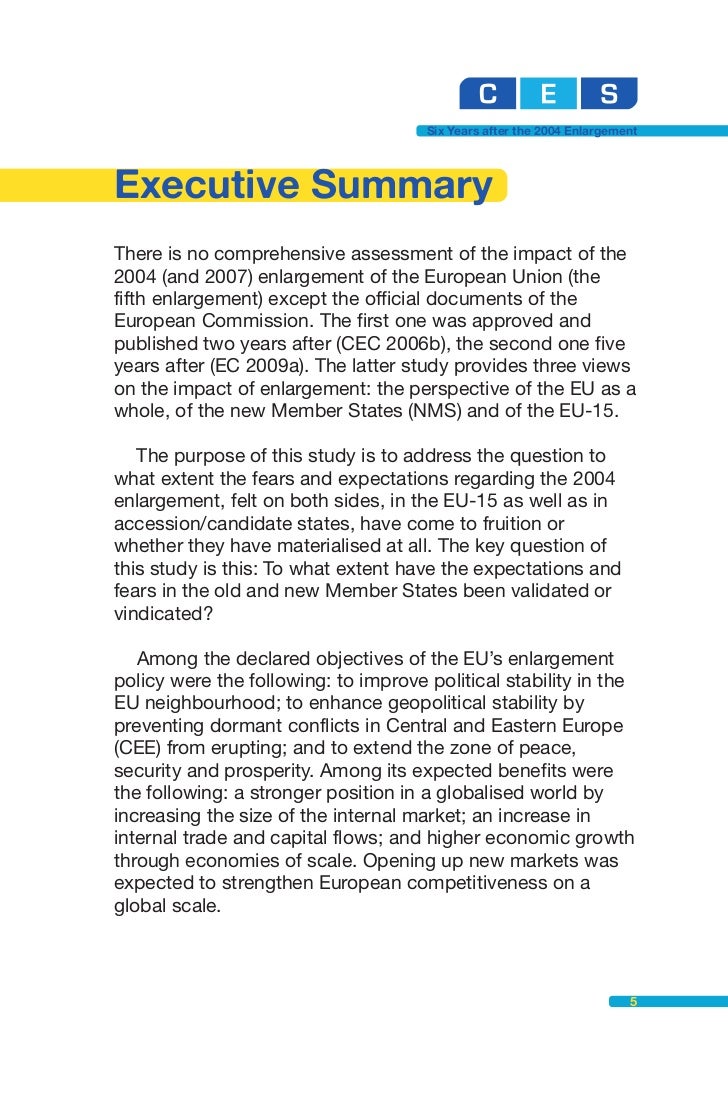 C E S

Six Years after the 2004 Enlargement

Executive Summary

There is no comprehensive assessment of the impact of the 2004 (and 2007) enlargement of the European Union (the fifth enlargement) except the official documents of the European Commission. The first one was approved and published two years after (CEC 2006b), the second one five years after (EC 2009a). The latter study provides three views on the impact of enlargement: the perspective of the EU as a whole, of the new Member States (NMS) and of the EU-15.

The purpose of this study is to address the question to what extent the fears and expectations regarding the 2004 enlargement, felt on both sides, in the EU-15 as well as in accession/candidate states, have come to fruition or whether they have materialised at all. The key question of this study is this: To what extent have the expectations and fears in the old and new Member States been validated or vindicated?

Among the declared objectives of the EU's enlargement policy were the following: to improve political stability in the EU neighbourhood; to enhance geopolitical stability by preventing dormant conflicts in Central and Eastern Europe (CEE) from erupting; and to extend the zone of peace, security and prosperity. Among its expected benefits were the following: a stronger position in a globalised world by increasing the size of the internal market; an increase in internal trade and capital flows; and higher economic growth through economies of scale. Opening up new markets was expected to strengthen European competitiveness on a global scale.

5